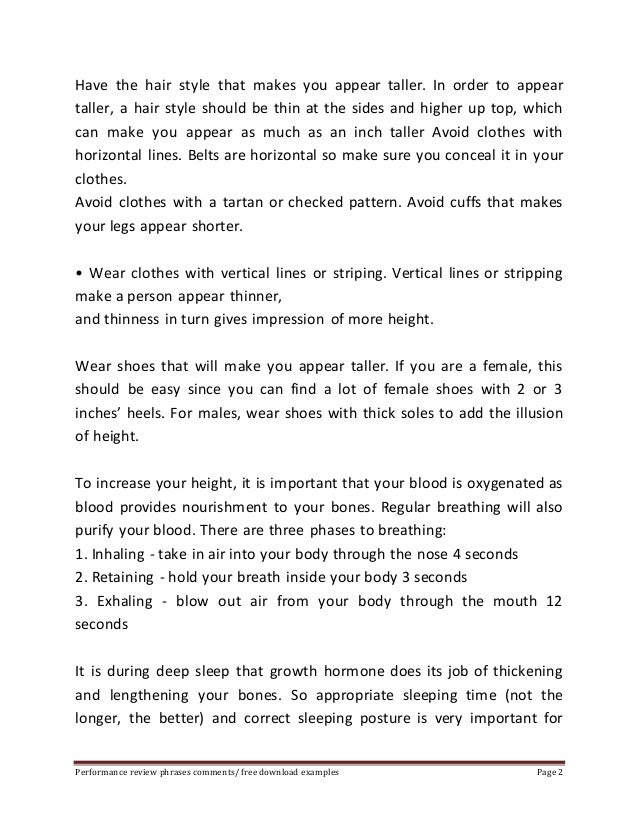 Have the hair style that makes you appear taller. In order to appear taller, a hair style should be thin at the sides and higher up top, which can make you appear as much as an inch taller Avoid clothes with horizontal lines. Belts are horizontal so make sure you conceal it in your clothes.
Avoid clothes with a tartan or checked pattern. Avoid cuffs that makes your legs appear shorter.

• Wear clothes with vertical lines or striping. Vertical lines or stripping make a person appear thinner,
and thinness in turn gives impression of more height.

Wear shoes that will make you appear taller. If you are a female, this should be easy since you can find a lot of female shoes with 2 or 3 inches' heels. For males, wear shoes with thick soles to add the illusion of height.

To increase your height, it is important that your blood is oxygenated as blood provides nourishment to your bones. Regular breathing will also purify your blood. There are three phases to breathing:
1. Inhaling - take in air into your body through the nose 4 seconds
2. Retaining - hold your breath inside your body 3 seconds
3. Exhaling - blow out air from your body through the mouth 12 seconds

It is during deep sleep that growth hormone does its job of thickening and lengthening your bones. So appropriate sleeping time (not the longer, the better) and correct sleeping posture is very important for

Performance review phrases comments/ free download examples Page 2